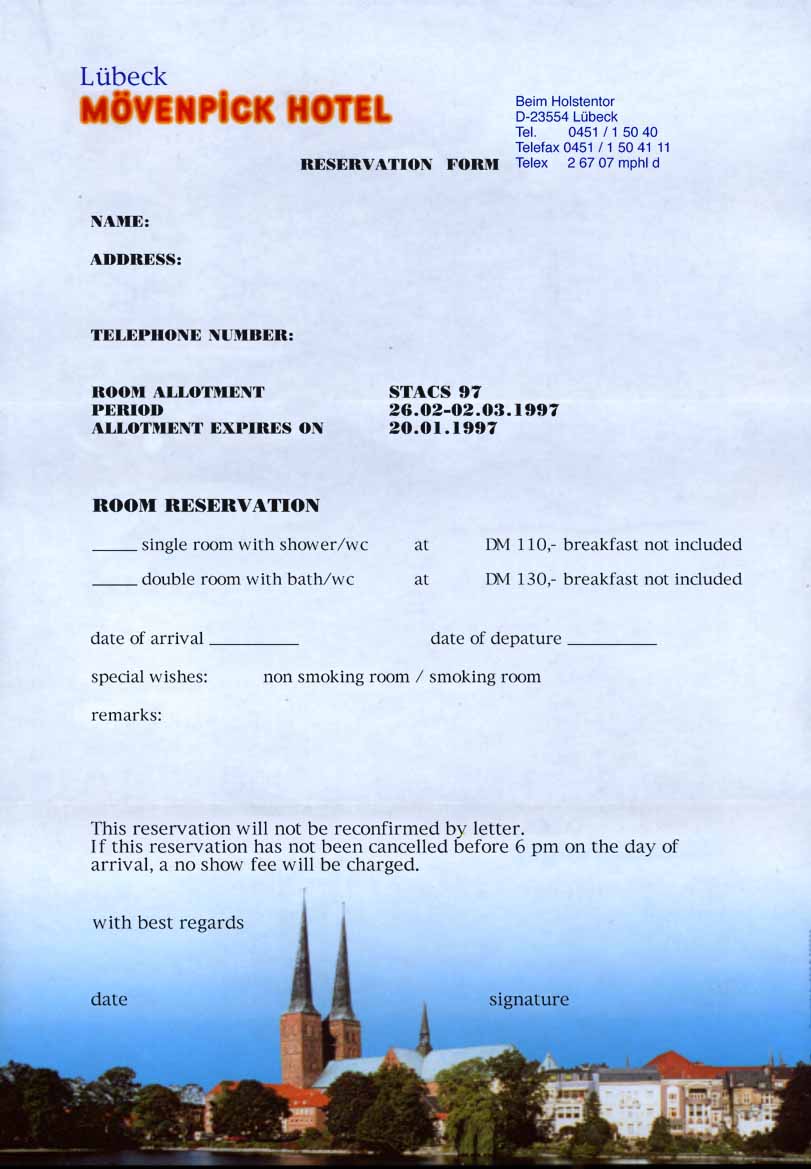 Lübeck
MÖVENPICK HOTEL

Beim Holstentor
D-23554 Lübeck
Tel. 0451 / 1 50 40
Telefax 0451 / 1 50 41 11
Telex 2 67 07 mphl d

RESERVATION FORM

NAME:

ADDRESS:

TELEPHONE NUMBER:

| ROOM ALLOTMENT | STACS 97 |
|---|---|
| PERIOD | 26.02-02.03.1997 |
| ALLOTMENT EXPIRES ON | 20.01.1997 |

ROOM RESERVATION

_____ single room with shower/wc at DM 110,- breakfast not included

_____ double room with bath/wc at DM 130,- breakfast not included

date of arrival __________ date of depature __________

special wishes: non smoking room / smoking room

remarks:

This reservation will not be reconfirmed by letter.
If this reservation has not been cancelled before 6 pm on the day of arrival, a no show fee will be charged.

with best regards

date signature